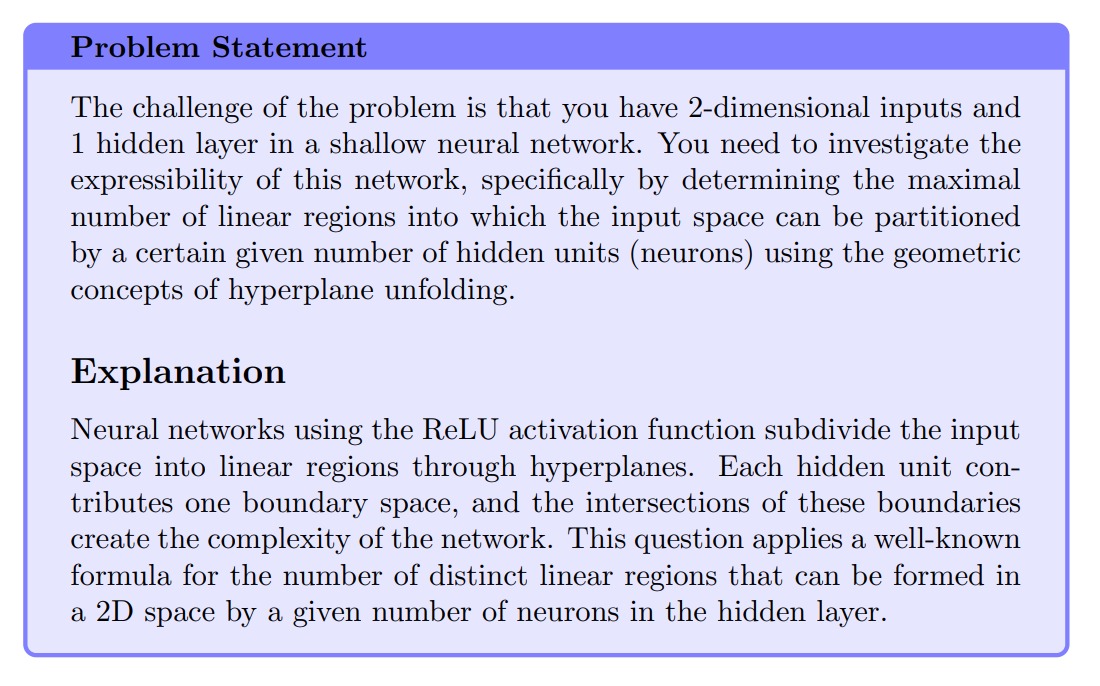 Problem Statement

The challenge of the problem is that you have 2-dimensional inputs and 1 hidden layer in a shallow neural network. You need to investigate the expressibility of this network, specifically by determining the maximal number of linear regions into which the input space can be partitioned by a certain given number of hidden units (neurons) using the geometric concepts of hyperplane unfolding.

Explanation

Neural networks using the ReLU activation function subdivide the input space into linear regions through hyperplanes. Each hidden unit contributes one boundary space, and the intersections of these boundaries create the complexity of the network. This question applies a well-known formula for the number of distinct linear regions that can be formed in a 2D space by a given number of neurons in the hidden layer.